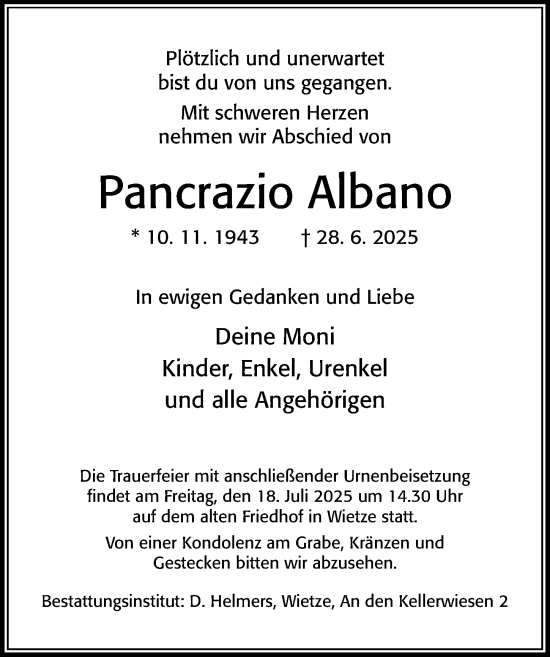 Plötzlich und unerwartet
bist du von uns gegangen.

Mit schweren Herzen
nehmen wir Abschied von

Pancrazio Albano

* 10. 11. 1943 † 28. 6. 2025

In ewigen Gedanken und Liebe

Deine Moni
Kinder, Enkel, Urenkel
und alle Angehörigen

Die Trauerfeier mit anschließender Urnenbeisetzung findet am Freitag, den 18. Juli 2025 um 14.30 Uhr auf dem alten Friedhof in Wietze statt.

Von einer Kondolenz am Grabe, Kränzen und Gestecken bitten wir abzusehen.

Bestattungsinstitut: D. Helmers, Wietze, An den Kellerwiesen 2